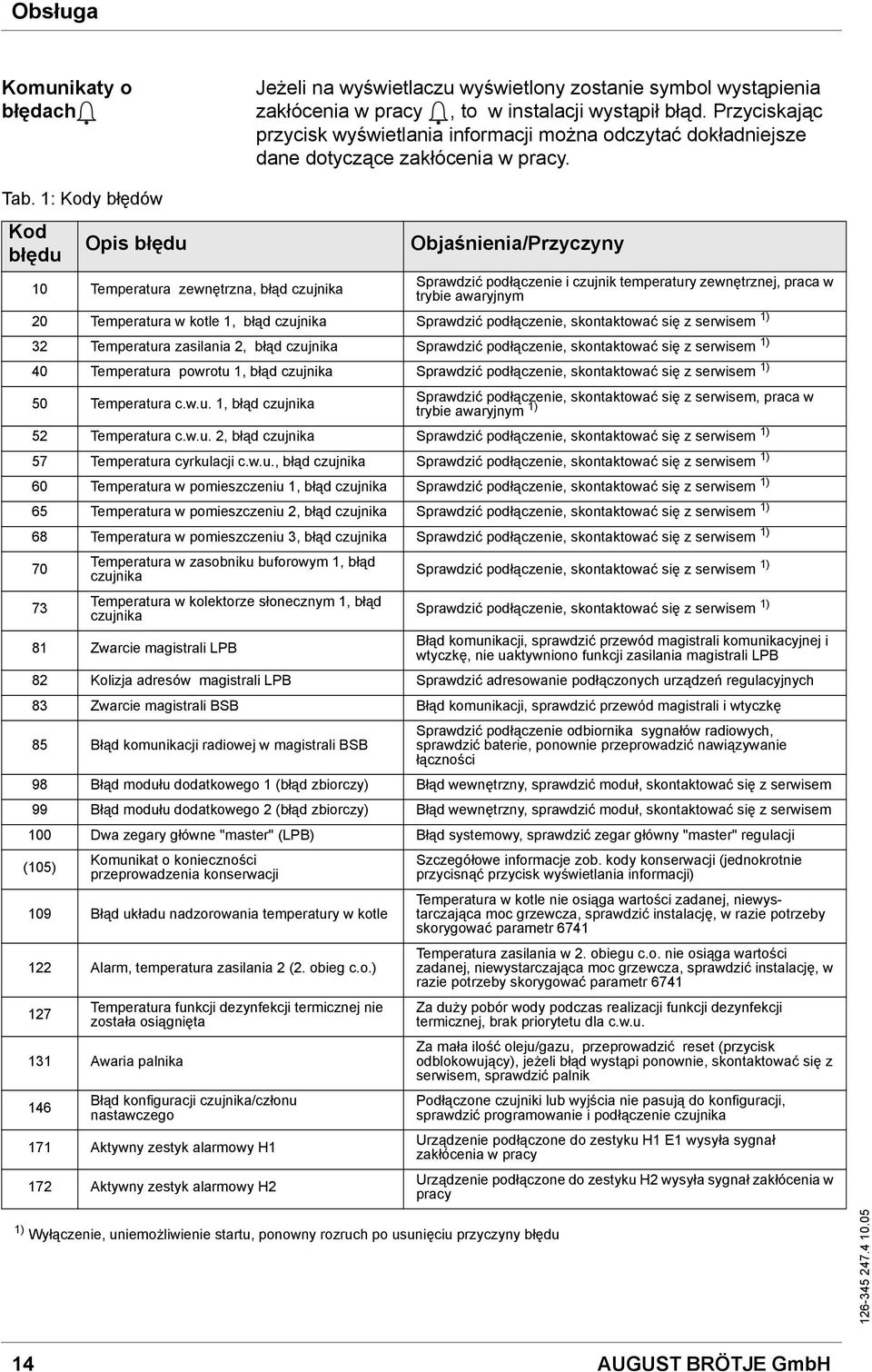 Obsługa

Komunikaty o błędach

Jeżeli na wyświetlaczu wyświetlony zostanie symbol wystąpienia zakłócenia w pracy , to w instalacji wystąpił błąd. Przyciskając przycisk wyświetlania informacji można odczytać dokładniejsze dane dotyczące zakłócenia w pracy.

Tab. 1: Kody błędów

| Kod błędu | Opis błędu | Objaśnienia/Przyczyny |
|---|---|---|
| 10 | Temperatura zewnętrzna, błąd czujnika | Sprawdzić podłączenie i czujnik temperatury zewnętrznej, praca w trybie awaryjnym |
| 20 | Temperatura w kotle 1, błąd czujnika | Sprawdzić podłączenie, skontaktować się z serwisem $^{1)}$ |
| 32 | Temperatura zasilania 2, błąd czujnika | Sprawdzić podłączenie, skontaktować się z serwisem $^{1)}$ |
| 40 | Temperatura powrotu 1, błąd czujnika | Sprawdzić podłączenie, skontaktować się z serwisem $^{1)}$ |
| 50 | Temperatura c.w.u. 1, błąd czujnika | Sprawdzić podłączenie, skontaktować się z serwisem, praca w trybie awaryjnym $^{1)}$ |
| 52 | Temperatura c.w.u. 2, błąd czujnika | Sprawdzić podłączenie, skontaktować się z serwisem $^{1)}$ |
| 57 | Temperatura cyrkulacji c.w.u., błąd czujnika | Sprawdzić podłączenie, skontaktować się z serwisem $^{1)}$ |
| 60 | Temperatura w pomieszczeniu 1, błąd czujnika | Sprawdzić podłączenie, skontaktować się z serwisem $^{1)}$ |
| 65 | Temperatura w pomieszczeniu 2, błąd czujnika | Sprawdzić podłączenie, skontaktować się z serwisem $^{1)}$ |
| 68 | Temperatura w pomieszczeniu 3, błąd czujnika | Sprawdzić podłączenie, skontaktować się z serwisem $^{1)}$ |
| 70 | Temperatura w zasobniku buforowym 1, błąd czujnika | Sprawdzić podłączenie, skontaktować się z serwisem $^{1)}$ |
| 73 | Temperatura w kolektorze słonecznym 1, błąd czujnika | Sprawdzić podłączenie, skontaktować się z serwisem $^{1)}$ |
| 81 | Zwarcie magistrali LPB | Błąd komunikacji, sprawdzić przewód magistrali komunikacyjnej i wtyczkę, nie uaktywniono funkcji zasilania magistrali LPB |
| 82 | Kolizja adresów magistrali LPB | Sprawdzić adresowanie podłączonych urządzeń regulacyjnych |
| 83 | Zwarcie magistrali BSB | Błąd komunikacji, sprawdzić przewód magistrali i wtyczkę |
| 85 | Błąd komunikacji radiowej w magistrali BSB | Sprawdzić podłączenie odbiornika sygnałów radiowych, sprawdzić baterie, ponownie przeprowadzić nawiązywanie łączności |
| 98 | Błąd modułu dodatkowego 1 (błąd zbiorczy) | Błąd wewnętrzny, sprawdzić moduł, skontaktować się z serwisem |
| 99 | Błąd modułu dodatkowego 2 (błąd zbiorczy) | Błąd wewnętrzny, sprawdzić moduł, skontaktować się z serwisem |
| 100 | Dwa zegary główne "master" (LPB) | Błąd systemowy, sprawdzić zegar główny "master" regulacji |
| (105) | Komunikat o konieczności przeprowadzenia konserwacji | Szczegółowe informacje zob. kody konserwacji (jednokrotnie przycisnąć przycisk wyświetlania informacji) |
| 109 | Błąd układu nadzorowania temperatury w kotle | Temperatura w kotle nie osiąga wartości zadanej, niewystarczająca moc grzewcza, sprawdzić instalację, w razie potrzeby skorygować parametr 6741 |
| 122 | Alarm, temperatura zasilania 2 (2. obieg c.o.) | Temperatura zasilania w 2. obiegu c.o. nie osiąga wartości zadanej, niewystarczająca moc grzewcza, sprawdzić instalację, w razie potrzeby skorygować parametr 6741 |
| 127 | Temperatura funkcji dezynfekcji termicznej nie została osiągnięta | Za duży pobór wody podczas realizacji funkcji dezynfekcji termicznej, brak priorytetu dla c.w.u. |
| 131 | Awaria palnika | Za mała ilość oleju/gazu, przeprowadzić reset (przycisk odblokowujący), jeżeli błąd wystąpi ponownie, skontaktować się z serwisem, sprawdzić palnik |
| 146 | Błąd konfiguracji czujnika/członu nastawczego | Podłączone czujniki lub wyjścia nie pasują do konfiguracji, sprawdzić programowanie i podłączenie czujnika |
| 171 | Aktywny zestyk alarmowy H1 | Urządzenie podłączone do zestyku H1 E1 wysyła sygnał zakłócenia w pracy |
| 172 | Aktywny zestyk alarmowy H2 | Urządzenie podłączone do zestyku H2 wysyła sygnał zakłócenia w pracy |

$^{1)}$ Wyłączenie, uniemożliwienie startu, ponowny rozruch po usunięciu przyczyny błędu

126-345 247.4 10.05

14 AUGUST BRÖTJE GmbH